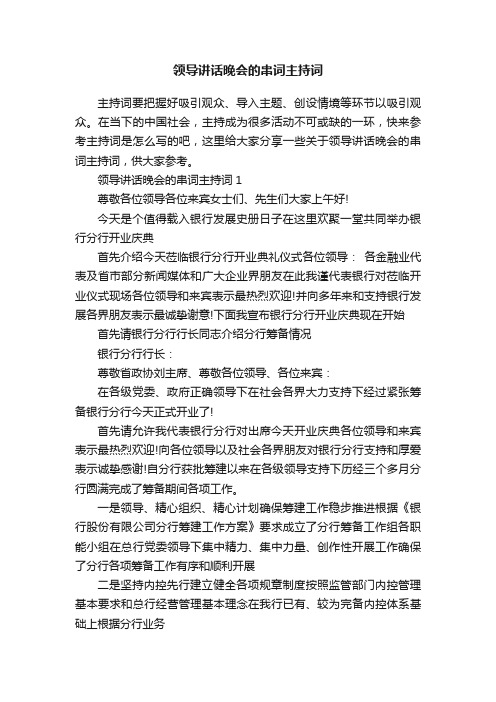 领导讲话晚会的串词主持词

主持词要把握好吸引观众、导入主题、创设情境等环节以吸引观众。在当下的中国社会，主持成为很多活动不可或缺的一环，快来参考主持词是怎么写的吧，这里给大家分享一些关于领导讲话晚会的串词主持词，供大家参考。

领导讲话晚会的串词主持词 1

尊敬各位领导各位来宾女士们、先生们大家上午好!

今天是个值得载入银行发展史册日子在这里欢聚一堂共同举办银行分行开业庆典

首先介绍今天莅临银行分行开业典礼仪式各位领导： 各金融业代表及省市部分新闻媒体和广大企业界朋友在此我谨代表银行对莅临开业仪式现场各位领导和来宾表示最热烈欢迎!并向多年来和支持银行发展各界朋友表示最诚挚谢意!下面我宣布银行分行开业庆典现在开始

首先请银行分行行长同志介绍分行筹备情况

银行分行行长：

尊敬省政协刘主席、尊敬各位领导、各位来宾：

在各级党委、政府正确领导下在社会各界大力支持下经过紧张筹备银行分行今天正式开业了!

首先请允许我代表银行分行对出席今天开业庆典各位领导和来宾表示最热烈欢迎!向各位领导以及社会各界朋友对银行分行支持和厚爱表示诚挚感谢!自分行获批筹建以来在各级领导支持下历经三个多月分行圆满完成了筹备期间各项工作。

一是领导、精心组织、精心计划确保筹建工作稳步推进根据《银行股份有限公司分行筹建工作方案》要求成立了分行筹备工作组各职能小组在总行党委领导下集中精力、集中力量、创作性开展工作确保了分行各项筹备工作有序和顺利开展

二是坚持内控先行建立健全各项规章制度按照监管部门内控管理基本要求和总行经营管理基本理念在我行已有、较为完备内控体系基础上根据分行业务